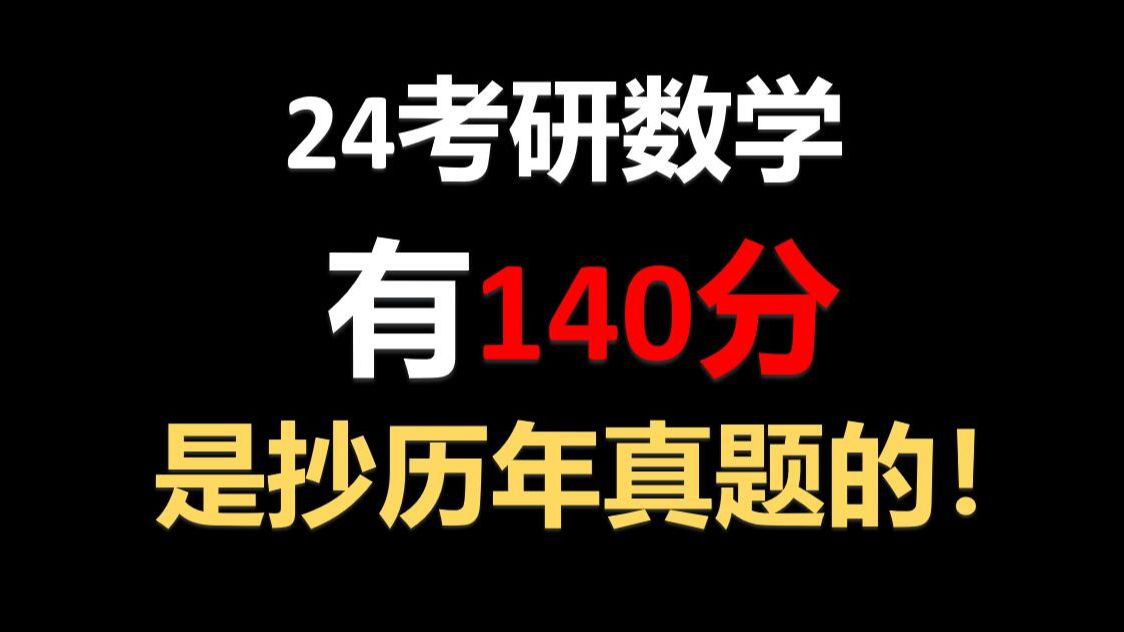 24考研数学

有140分

是抄历年真题的！